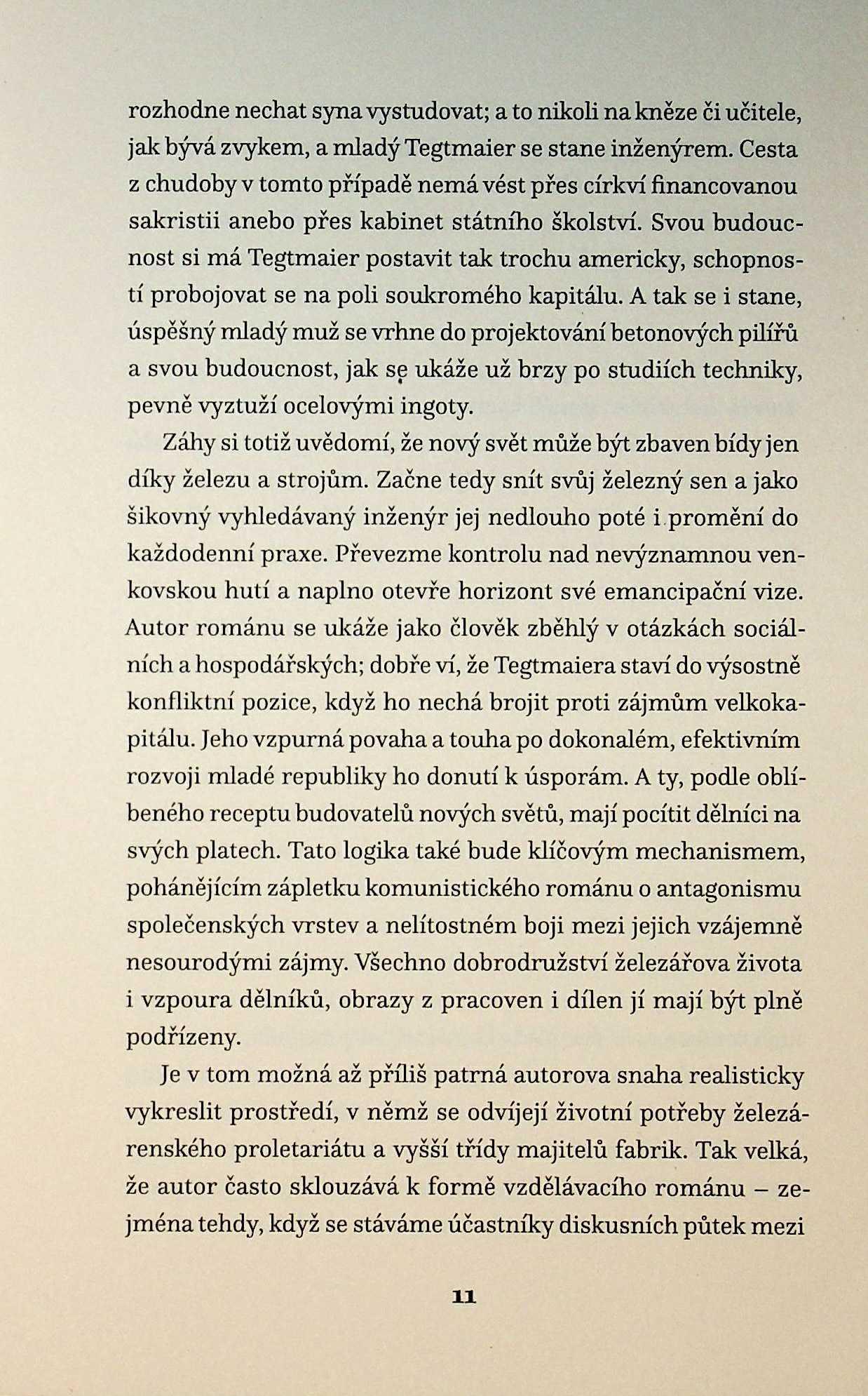 rozhodne nechat syna vystudovat; a to nikoli na kněze či učitele, jak bývá zvykem, a mladý Tegtmaier se stane inženýrem. Cesta z chudoby v tomto případě nemá vést přes církví financovanou sakristii anebo přes kabinet státního školství. Svou budoucnost si má Tegtmaier postavit tak trochu americky, schopností probojovat se na poli soukromého kapitálu. A tak se i stane, úspěšný mladý muž se vrhne do projektování betonových pilířů a svou budoucnost, jak se ukáže už brzy po studiích techniky, pevně vyztuží ocelovými ingoty.

Záhy si totiž uvědomí, že nový svět může být zbaven bídy jen díky železu a strojům. Začne tedy snít svůj železný sen a jako šikovný vyhledávaný inženýr jej nedlouho poté i promění do každodenní praxe. Převezme kontrolu nad nevýznamnou venkovskou hutí a naplno otevře horizont své emancipační vize. Autor románu se ukáže jako člověk zběhlý v otázkách sociálních a hospodářských; dobře ví, že Tegtmaiera staví do výsostně konfliktní pozice, když ho nechá brojit proti zájmům velkokapitálu. Jeho vzpurná povaha a touha po dokonalém, efektivním rozvoji mladé republiky ho donutí k úsporám. A ty, podle oblíbeného receptu budovatelů nových světů, mají pocítit dělníci na svých platech. Tato logika také bude klíčovým mechanismem, pohánějícím zápletku komunistického románu o antagonismu společenských vrstev a nelítostném boji mezi jejich vzájemně nesourodými zájmy. Všechno dobrodružství železářova života i vzpoura dělníků, obrazy z pracoven i dílen jí mají být plně podřízeny.

Je v tom možná až příliš patrná autorova snaha realisticky vykreslit prostředí, v němž se odvíjejí životní potřeby železárenského proletariátu a vyšší třídy majitelů fabrik. Tak velká, že autor často sklouzává k formě vzdělávacího románu – zejména tehdy, když se stáváme účastníky diskusních půtek mezi

11